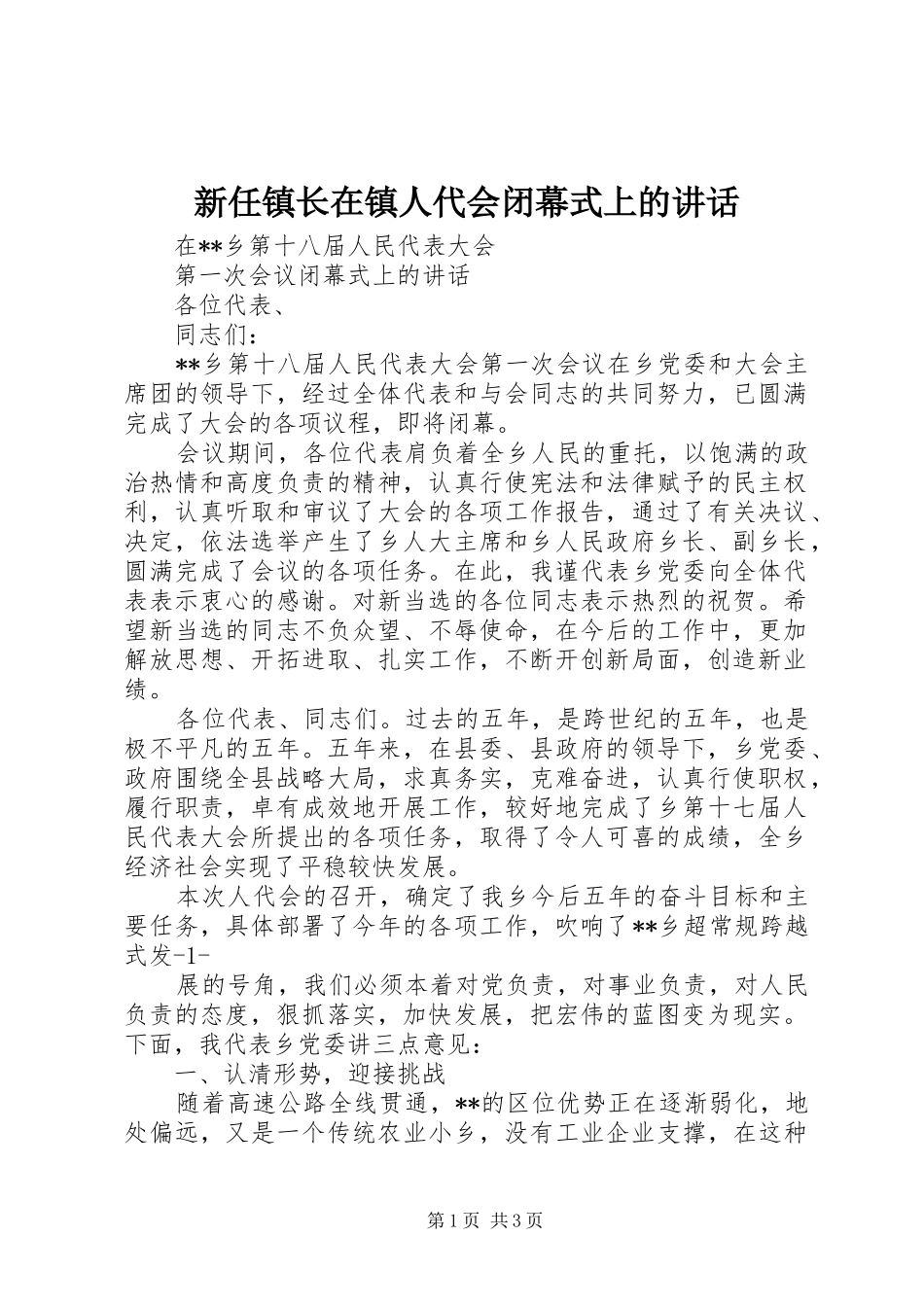 新任镇长在镇人代会闭幕式上的讲话

在**乡第十八届人民代表大会

第一次会议闭幕式上的讲话

各位代表、

同志们：

**乡第十八届人民代表大会第一次会议在乡党委和大会主席团的领导下，经过全体代表和与会同志的共同努力，已圆满完成了大会的各项议程，即将闭幕。

会议期间，各位代表肩负着全乡人民的重托，以饱满的政治热情和高度负责的精神，认真行使宪法和法律赋予的民主权利，认真听取和审议了大会的各项工作报告，通过了有关决议、决定，依法选举产生了乡人大主席和乡人民政府乡长、副乡长，圆满完成了会议的各项任务。在此，我谨代表乡党委向全体代表表示衷心的感谢。对新当选的各位同志表示热烈的祝贺。希望新当选的同志不负众望、不辱使命，在今后的工作中，更加解放思想、开拓进取、扎实工作，不断开创新局面，创造新业绩。

各位代表、同志们。过去的五年，是跨世纪的五年，也是极不平凡的五年。五年来，在县委、县政府的领导下，乡党委、政府围绕全县战略大局，求真务实，克难奋进，认真行使职权，履行职责，卓有成效地开展工作，较好地完成了乡第十七届人民代表大会所提出的各项任务，取得了令人可喜的成绩，全乡经济社会实现了平稳较快发展。

本次人代会的召开，确定了我乡今后五年的奋斗目标和主要任务，具体部署了今年的各项工作，吹响了**乡超常规跨越式发-1-

展的号角，我们必须本着对党负责，对事业负责，对人民负责的态度，狠抓落实，加快发展，把宏伟的蓝图变为现实。下面，我代表乡党委讲三点意见：

一、认清形势，迎接挑战

随着高速公路全线贯通，**的区位优势正在逐渐弱化，地处偏远，又是一个传统农业小乡，没有工业企业支撑，在这种

第1页 共3页